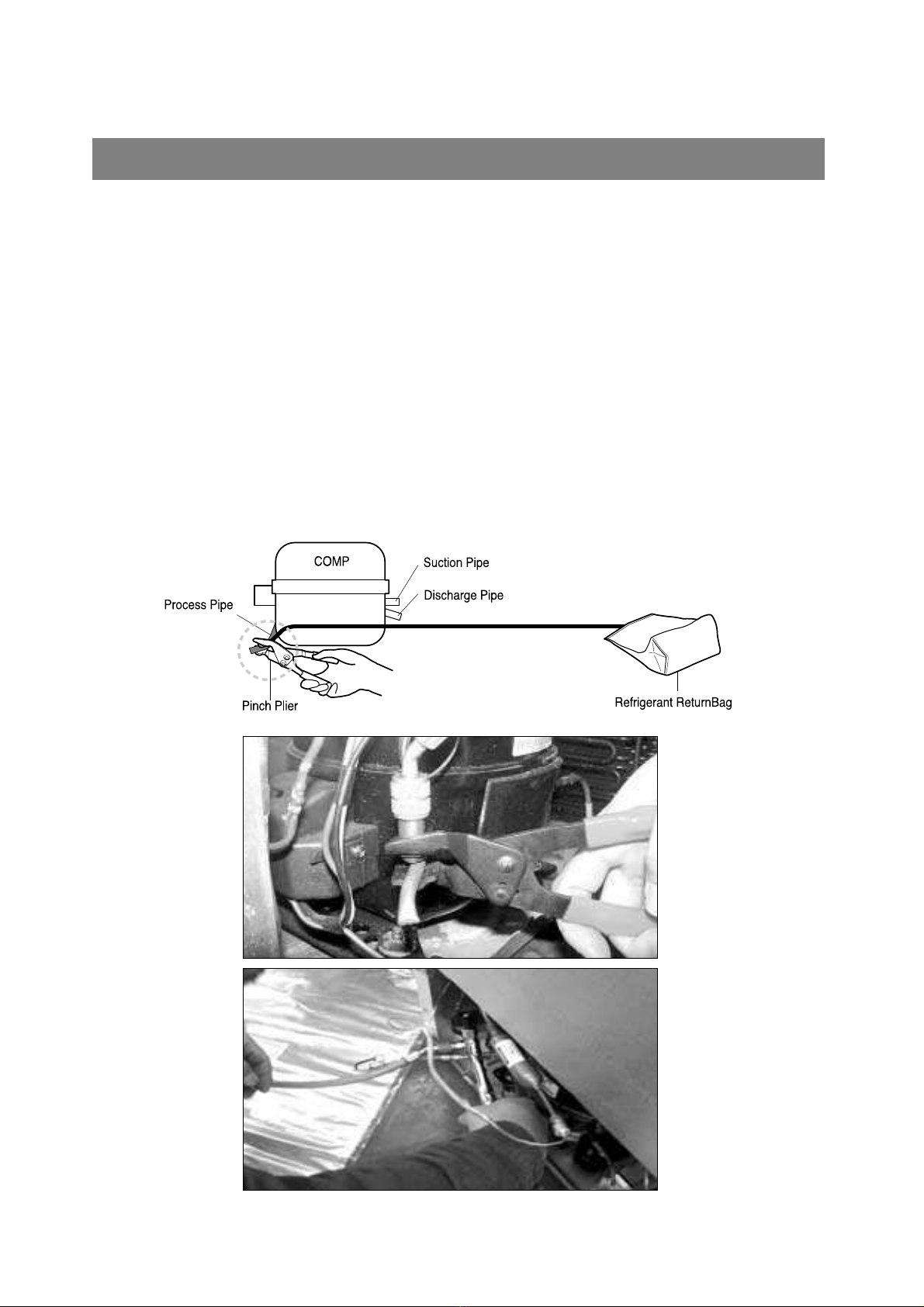 COMP

Suction Pipe

Discharge Pipe

Process Pipe

Pinch Plier

Refrigerant ReturnBag